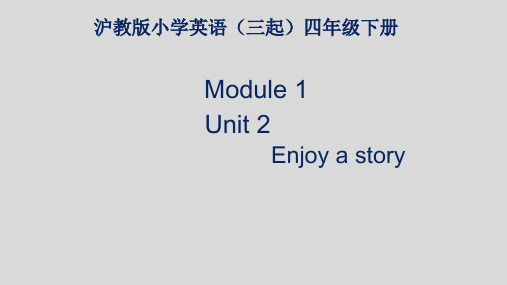 沪教版小学英语（三起）四年级下册

Module 1

Unit 2

Enjoy a story